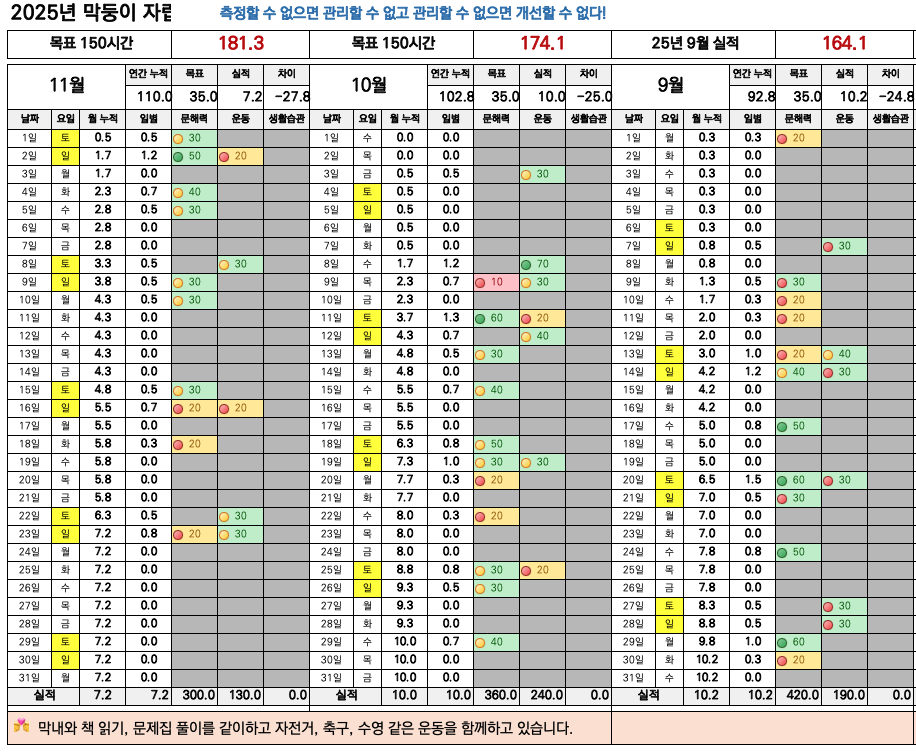 2025년 막둥이 자립 측정할 수 없으면 관리할 수 없고 관리할 수 없으면 개선할 수 없다!

| 목표 150시간 | 181.3 | 목표 150시간 | 174.1 | 25년 9월 실적 | 164.1 |
|---|---|---|---|---|---|

11월
| 연간 누적 | 목표 | 실적 | 차이 |
|---|---|---|---|
| 110.0 | 35.0 | 7.2 | -27.8 |

| 날짜 | 요일 | 월 누적 | 일별 | 문해력 | 운동 | 생활습관 |
|---|---|---|---|---|---|---|
| 1일 | 토 | 0.5 | 0.5 | 30 | | |
| 2일 | 일 | 1.7 | 1.2 | 50 | 20 | |
| 3일 | 월 | 1.7 | 0.0 | | | |
| 4일 | 화 | 2.3 | 0.7 | 40 | | |
| 5일 | 수 | 2.8 | 0.5 | 30 | | |
| 6일 | 목 | 2.8 | 0.0 | | | |
| 7일 | 금 | 2.8 | 0.0 | | | |
| 8일 | 토 | 3.3 | 0.5 | | 30 | |
| 9일 | 일 | 3.8 | 0.5 | 30 | | |
| 10일 | 월 | 4.3 | 0.5 | 30 | | |
| 11일 | 화 | 4.3 | 0.0 | | | |
| 12일 | 수 | 4.3 | 0.0 | | | |
| 13일 | 목 | 4.3 | 0.0 | | | |
| 14일 | 금 | 4.3 | 0.0 | | | |
| 15일 | 토 | 4.8 | 0.5 | 30 | | |
| 16일 | 일 | 5.5 | 0.7 | 20 | 20 | |
| 17일 | 월 | 5.5 | 0.0 | | | |
| 18일 | 화 | 5.8 | 0.3 | 20 | | |
| 19일 | 수 | 5.8 | 0.0 | | | |
| 20일 | 목 | 5.8 | 0.0 | | | |
| 21일 | 금 | 5.8 | 0.0 | | | |
| 22일 | 토 | 6.3 | 0.5 | | 30 | |
| 23일 | 일 | 7.2 | 0.8 | 20 | 30 | |
| 24일 | 월 | 7.2 | 0.0 | | | |
| 25일 | 화 | 7.2 | 0.0 | | | |
| 26일 | 수 | 7.2 | 0.0 | | | |
| 27일 | 목 | 7.2 | 0.0 | | | |
| 28일 | 금 | 7.2 | 0.0 | | | |
| 29일 | 토 | 7.2 | 0.0 | | | |
| 30일 | 일 | 7.2 | 0.0 | | | |
| 31일 | 월 | 7.2 | 0.0 | | | |
| 실적 | | 7.2 | 7.2 | 300.0 | 130.0 | 0.0 |

10월
| 연간 누적 | 목표 | 실적 | 차이 |
|---|---|---|---|
| 102.8 | 35.0 | 10.0 | -25.0 |

| 날짜 | 요일 | 월 누적 | 일별 | 문해력 | 운동 | 생활습관 |
|---|---|---|---|---|---|---|
| 1일 | 수 | 0.0 | 0.0 | | | |
| 2일 | 목 | 0.0 | 0.0 | | | |
| 3일 | 금 | 0.5 | 0.5 | | 30 | |
| 4일 | 토 | 0.5 | 0.0 | | | |
| 5일 | 일 | 0.5 | 0.0 | | | |
| 6일 | 월 | 0.5 | 0.0 | | | |
| 7일 | 화 | 0.5 | 0.0 | | | |
| 8일 | 수 | 1.7 | 1.2 | | 70 | |
| 9일 | 목 | 2.3 | 0.7 | 10 | 30 | |
| 10일 | 금 | 2.3 | 0.0 | | | |
| 11일 | 토 | 3.7 | 1.3 | 60 | 20 | |
| 12일 | 일 | 4.3 | 0.7 | | 40 | |
| 13일 | 월 | 4.8 | 0.5 | 30 | | |
| 14일 | 화 | 4.8 | 0.0 | | | |
| 15일 | 수 | 5.5 | 0.7 | 40 | | |
| 16일 | 목 | 5.5 | 0.0 | | | |
| 17일 | 금 | 5.5 | 0.0 | | | |
| 18일 | 토 | 6.3 | 0.8 | 50 | | |
| 19일 | 일 | 7.3 | 1.0 | 30 | 30 | |
| 20일 | 월 | 7.7 | 0.3 | 20 | | |
| 21일 | 화 | 7.7 | 0.0 | | | |
| 22일 | 수 | 8.0 | 0.3 | 20 | | |
| 23일 | 목 | 8.0 | 0.0 | | | |
| 24일 | 금 | 8.0 | 0.0 | | | |
| 25일 | 토 | 8.8 | 0.8 | 30 | 20 | |
| 26일 | 일 | 9.3 | 0.5 | 30 | | |
| 27일 | 월 | 9.3 | 0.0 | | | |
| 28일 | 화 | 9.3 | 0.0 | | | |
| 29일 | 수 | 10.0 | 0.7 | 40 | | |
| 30일 | 목 | 10.0 | 0.0 | | | |
| 31일 | 금 | 10.0 | 0.0 | | | |
| 실적 | | 10.0 | 10.0 | 360.0 | 240.0 | 0.0 |

9월
| 연간 누적 | 목표 | 실적 | 차이 |
|---|---|---|---|
| 92.8 | 35.0 | 10.2 | -24.8 |

| 날짜 | 요일 | 월 누적 | 일별 | 문해력 | 운동 | 생활습관 |
|---|---|---|---|---|---|---|
| 1일 | 월 | 0.3 | 0.3 | 20 | | |
| 2일 | 화 | 0.3 | 0.0 | | | |
| 3일 | 수 | 0.3 | 0.0 | | | |
| 4일 | 목 | 0.3 | 0.0 | | | |
| 5일 | 금 | 0.3 | 0.0 | | | |
| 6일 | 토 | 0.3 | 0.0 | | | |
| 7일 | 일 | 0.8 | 0.5 | | 30 | |
| 8일 | 월 | 0.8 | 0.0 | | | |
| 9일 | 화 | 1.3 | 0.5 | 30 | | |
| 10일 | 수 | 1.7 | 0.3 | 20 | | |
| 11일 | 목 | 2.0 | 0.3 | 20 | | |
| 12일 | 금 | 2.0 | 0.0 | | | |
| 13일 | 토 | 3.0 | 1.0 | 20 | 40 | |
| 14일 | 일 | 4.2 | 1.2 | 40 | 30 | |
| 15일 | 월 | 4.2 | 0.0 | | | |
| 16일 | 화 | 4.2 | 0.0 | | | |
| 17일 | 수 | 5.0 | 0.8 | 50 | | |
| 18일 | 목 | 5.0 | 0.0 | | | |
| 19일 | 금 | 5.0 | 0.0 | | | |
| 20일 | 토 | 6.5 | 1.5 | 60 | 30 | |
| 21일 | 일 | 7.0 | 0.5 | 30 | | |
| 22일 | 월 | 7.0 | 0.0 | | | |
| 23일 | 화 | 7.0 | 0.0 | | | |
| 24일 | 수 | 7.8 | 0.8 | 50 | | |
| 25일 | 목 | 7.8 | 0.0 | | | |
| 26일 | 금 | 7.8 | 0.0 | | | |
| 27일 | 토 | 8.3 | 0.5 | | 30 | |
| 28일 | 일 | 8.8 | 0.5 | | 30 | |
| 29일 | 월 | 9.8 | 1.0 | 60 | | |
| 30일 | 화 | 10.2 | 0.3 | 20 | | |
| 31일 | 수 | 10.2 | 0.0 | | | |
| 실적 | | 10.2 | 10.2 | 420.0 | 190.0 | 0.0 |

막내와 책 읽기, 문제집 풀이를 같이하고 자전거, 축구, 수영 같은 운동을 함께하고 있습니다.